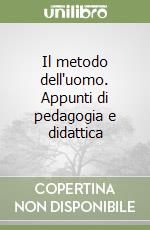 unilibro

Il metodo dell'uomo. Appunti di pedagogia e didattica

COPERTINA NON DISPONIBILE